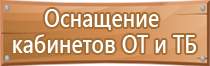 Оснащение кабинетов ОТ и ТБ